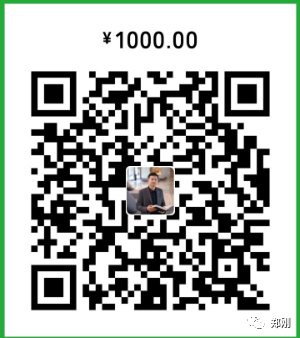 ¥1000.00

郑刚